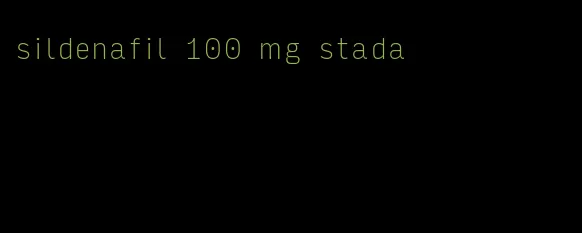 sildenafil 100 mg stada